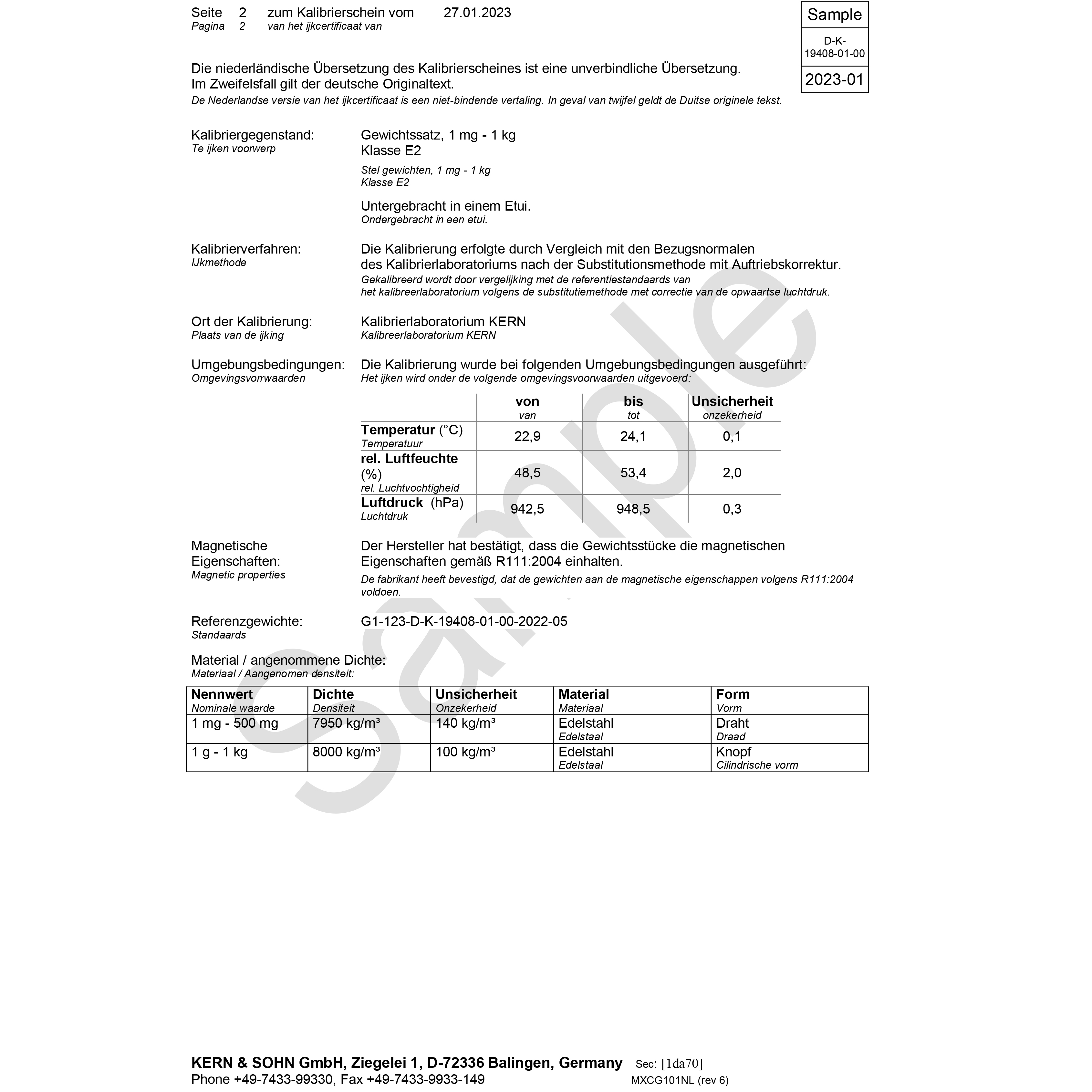 Seite 2 zum Kalibrierschein vom 27.01.2023
Pagina 2 van het ijkcertificaat van

Sample
D-K-19408-01-00
2023-01

Die niederländische Übersetzung des Kalibrierscheines ist eine unverbindliche Übersetzung.
Im Zweifelsfall gilt der deutsche Originaltext.
De Nederlandse versie van het ijkcertificaat is een niet-bindende vertaling. In geval van twijfel geldt de Duitse originele tekst.

Kalibriergegenstand:
Te ijken voorwerp

Gewichtssatz, 1 mg - 1 kg
Klasse E2
Stel gewichten, 1 mg - 1 kg
Klasse E2

Untergebracht in einem Etui.
Ondergebracht in een etui.

Kalibrierverfahren:
IJkmethode

Die Kalibrierung erfolgte durch Vergleich mit den Bezugsnormalen des Kalibrierlaboratoriums nach der Substitutionsmethode mit Auftriebskorrektur.
Gekalibreerd wordt door vergelijking met de referentiestandaards van het kalibreerlaboratorium volgens de substitutiemethode met correctie van de opwaartse luchtdruk.

Ort der Kalibrierung:
Plaats van de ijking

Kalibrierlaboratorium KERN
Kalibreerlaboratorium KERN

Umgebungsbedingungen:
Omgevingsvorrwaarden

Die Kalibrierung wurde bei folgenden Umgebungsbedingungen ausgeführt:
Het ijken wird onder de volgende omgevingsvoorwaarden uitgevoerd:

| | von van | bis tot | Unsicherheit onzekerheid |
|---|---|---|---|
| Temperatur (°C) Temperatuur | 22,9 | 24,1 | 0,1 |
| rel. Luftfeuchte (%) rel. Luchtvochtigheid | 48,5 | 53,4 | 2,0 |
| Luftdruck (hPa) Luchtdruk | 942,5 | 948,5 | 0,3 |

Magnetische Eigenschaften:
Magnetic properties

Der Hersteller hat bestätigt, dass die Gewichtsstücke die magnetischen Eigenschaften gemäß R111:2004 einhalten.
De fabrikant heeft bevestigd, dat de gewichten aan de magnetische eigenschappen volgens R111:2004 voldoen.

Referenzgewichte:
Standaards

G1-123-D-K-19408-01-00-2022-05

Material / angenommene Dichte:
Materiaal / Aangenomen densiteit:

| Nennwert Nominale waarde | Dichte Densiteit | Unsicherheit Onzekerheid | Material Materiaal | Form Vorm |
|---|---|---|---|---|
| 1 mg - 500 mg | 7950 kg/m³ | 140 kg/m³ | Edelstahl Edelstaal | Draht Draad |
| 1 g - 1 kg | 8000 kg/m³ | 100 kg/m³ | Edelstahl Edelstaal | Knopf Cilindrische vorm |

Sample

KERN & SOHN GmbH, Ziegelei 1, D-72336 Balingen, Germany Sec: [1da70]
Phone +49-7433-99330, Fax +49-7433-9933-149 MXCG101NL (rev 6)